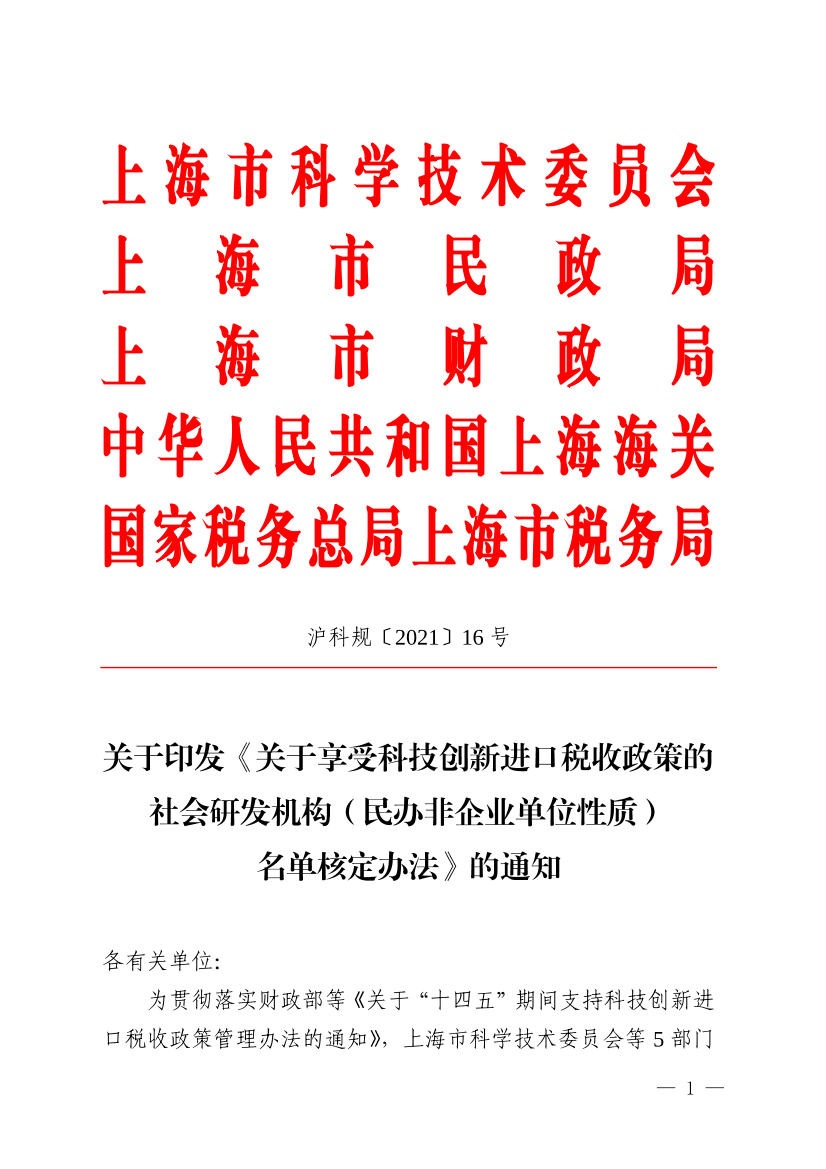 上海市科学技术委员会
上海市民政局
上海市财政局
中华人民共和国上海海关
国家税务总局上海市税务局

沪科规〔2021〕16号

关于印发《关于享受科技创新进口税收政策的社会研发机构（民办非企业单位性质）名单核定办法》的通知

各有关单位:

为贯彻落实财政部等《关于“十四五”期间支持科技创新进口税收政策管理办法的通知》，上海市科学技术委员会等5部门

— 1 —